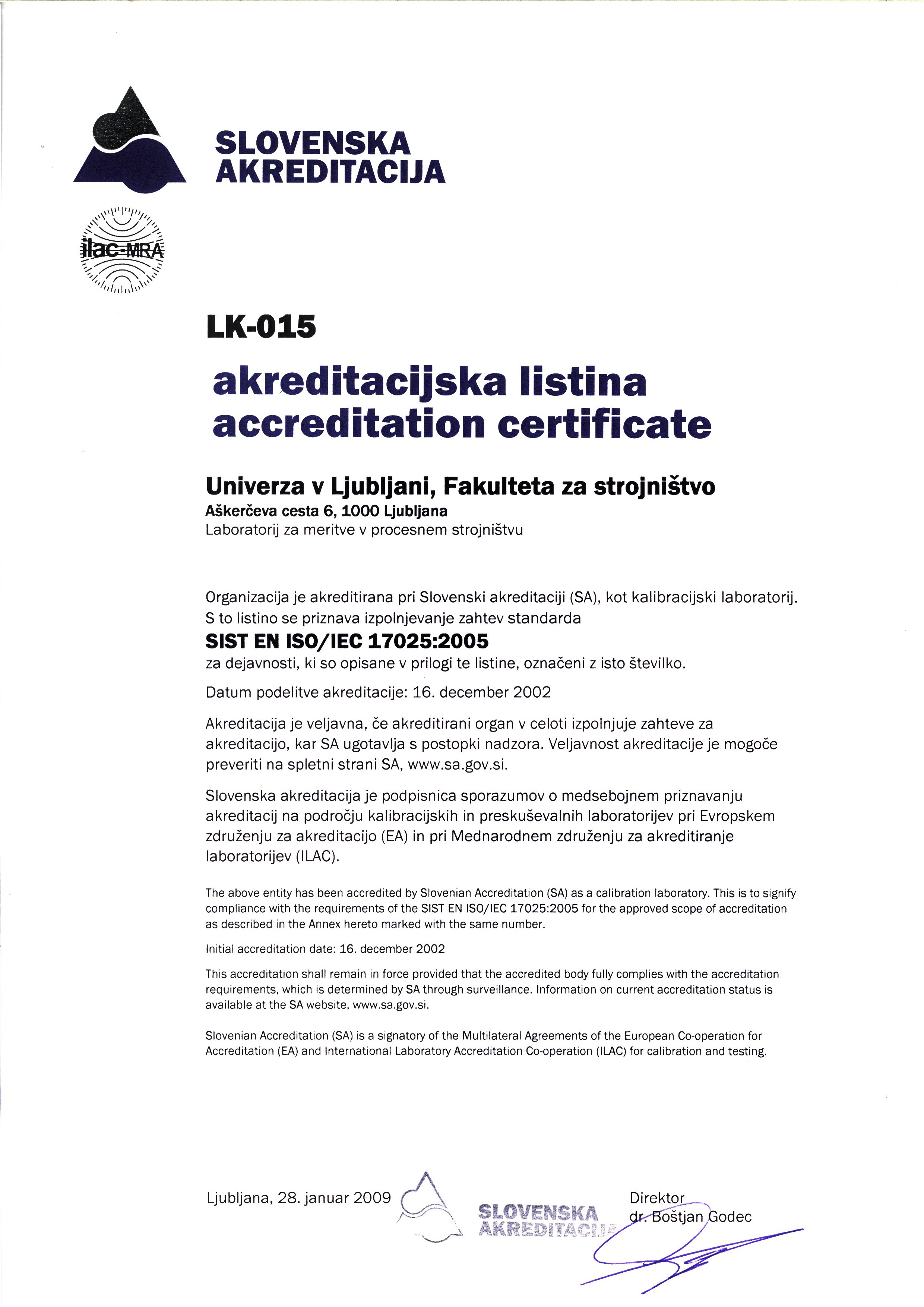 SLOVENSKA AKREDITACIJA

ilac-MRA

LK-015

akreditacijska listina
accreditation certificate

Univerza v Ljubljani, Fakulteta za strojništvo
Aškerčeva cesta 6, 1000 Ljubljana
Laboratorij za meritve v procesnem strojništvu

Organizacija je akreditirana pri Slovenski akreditaciji (SA), kot kalibracijski laboratorij. S to listino se priznava izpolnjevanje zahtev standarda
SIST EN ISO/IEC 17025:2005
za dejavnosti, ki so opisane v prilogi te listine, označeni z isto številko.

Datum podelitve akreditacije: 16. december 2002

Akreditacija je veljavna, če akreditirani organ v celoti izpolnjuje zahteve za akreditacijo, kar SA ugotavlja s postopki nadzora. Veljavnost akreditacije je mogoče preveriti na spletni strani SA, www.sa.gov.si.

Slovenska akreditacija je podpisnica sporazumov o medsebojnem priznavanju akreditacij na področju kalibracijskih in preskuševalnih laboratorijev pri Evropskem združenju za akreditacijo (EA) in pri Mednarodnem združenju za akreditiranje laboratorijev (ILAC).

The above entity has been accredited by Slovenian Accreditation (SA) as a calibration laboratory. This is to signify compliance with the requirements of the SIST EN ISO/IEC 17025:2005 for the approved scope of accreditation as described in the Annex hereto marked with the same number.

Initial accreditation date: 16. december 2002

This accreditation shall remain in force provided that the accredited body fully complies with the accreditation requirements, which is determined by SA through surveillance. Information on current accreditation status is available at the SA website, www.sa.gov.si.

Slovenian Accreditation (SA) is a signatory of the Multilateral Agreements of the European Co-operation for Accreditation (EA) and International Laboratory Accreditation Co-operation (ILAC) for calibration and testing.

Ljubljana, 28. januar 2009

SLOVENSKA AKREDITACIJA

Direktor
dr. Boštjan Godec